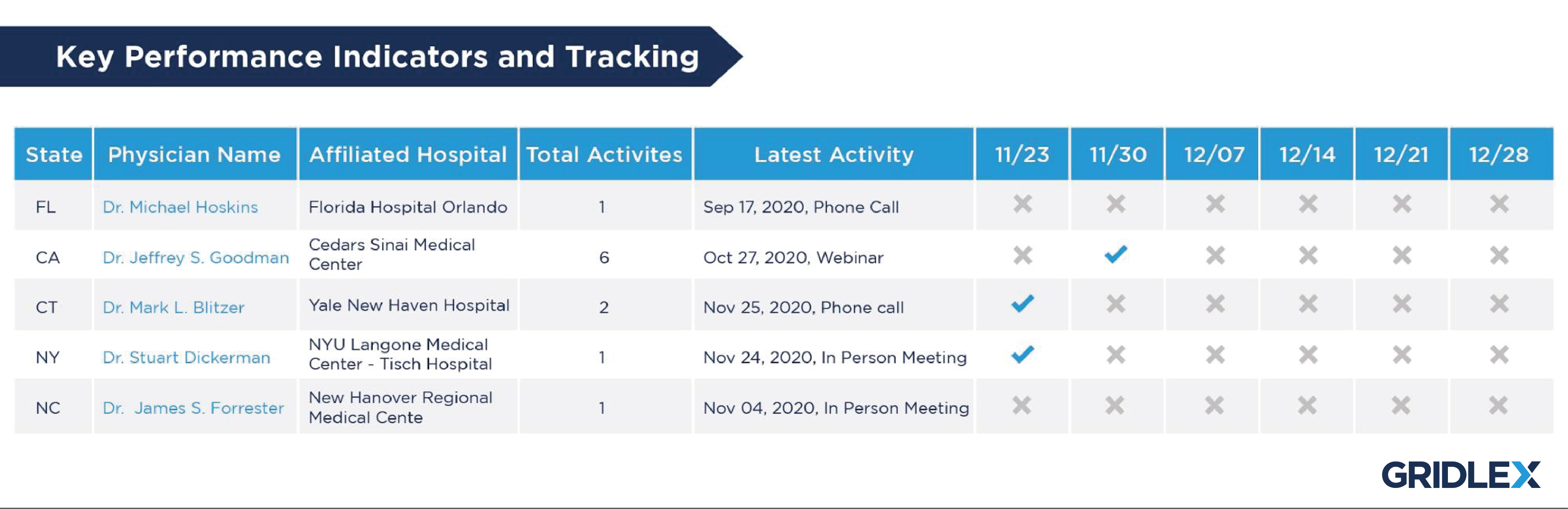 Key Performance Indicators and Tracking

| State | Physician Name | Affiliated Hospital | Total Activites | Latest Activity | 11/23 | 11/30 | 12/07 | 12/14 | 12/21 | 12/28 |
|---|---|---|---|---|---|---|---|---|---|---|
| FL | Dr. Michael Hoskins | Florida Hospital Orlando | 1 | Sep 17, 2020, Phone Call | ✗ | ✗ | ✗ | ✗ | ✗ | ✗ |
| CA | Dr. Jeffrey S. Goodman | Cedars Sinai Medical Center | 6 | Oct 27, 2020, Webinar | ✗ | ✓ | ✗ | ✗ | ✗ | ✗ |
| CT | Dr. Mark L. Blitzer | Yale New Haven Hospital | 2 | Nov 25, 2020, Phone call | ✓ | ✗ | ✗ | ✗ | ✗ | ✗ |
| NY | Dr. Stuart Dickerman | NYU Langone Medical Center - Tisch Hospital | 1 | Nov 24, 2020, In Person Meeting | ✓ | ✗ | ✗ | ✗ | ✗ | ✗ |
| NC | Dr. James S. Forrester | New Hanover Regional Medical Cente | 1 | Nov 04, 2020, In Person Meeting | ✗ | ✗ | ✗ | ✗ | ✗ | ✗ |

GRIDLEX